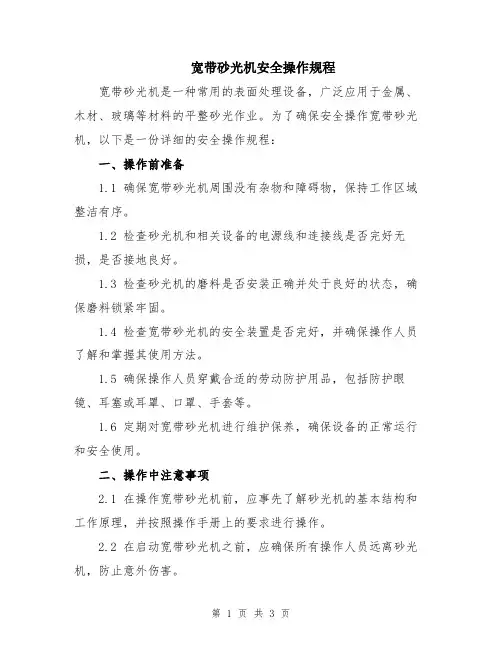 宽带砂光机安全操作规程

宽带砂光机是一种常用的表面处理设备，广泛应用于金属、木材、玻璃等材料的平整砂光作业。为了确保安全操作宽带砂光机，以下是一份详细的安全操作规程：

一、操作前准备

1.1 确保宽带砂光机周围没有杂物和障碍物，保持工作区域整洁有序。

1.2 检查砂光机和相关设备的电源线和连接线是否完好无损，是否接地良好。

1.3 检查砂光机的磨料是否安装正确并处于良好的状态，确保磨料锁紧牢固。

1.4 检查宽带砂光机的安全装置是否完好，并确保操作人员了解和掌握其使用方法。

1.5 确保操作人员穿戴合适的劳动防护用品，包括防护眼镜、耳塞或耳罩、口罩、手套等。

1.6 定期对宽带砂光机进行维护保养，确保设备的正常运行和安全使用。

二、操作中注意事项

2.1 在操作宽带砂光机前，应事先了解砂光机的基本结构和工作原理，并按照操作手册上的要求进行操作。

2.2 在启动宽带砂光机之前，应确保所有操作人员远离砂光机，防止意外伤害。

第 1 页 共 3 页